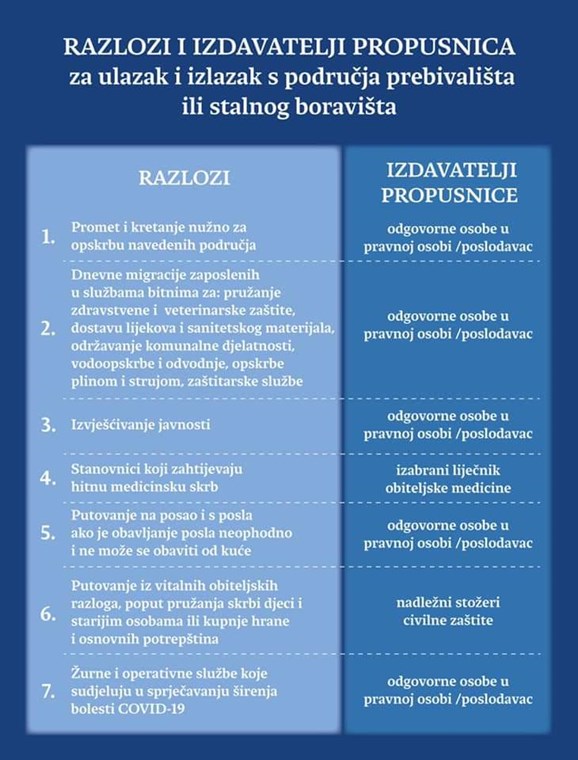 RAZLOZI I IZDAVATELJI PROPUSNICA
za ulazak i izlazak s područja prebivališta ili stalnog boravišta

| | RAZLOZI | IZDAVATELJI PROPUSNICE |
|---|---|---|
| 1. | Promet i kretanje nužno za opskrbu navedenih područja | odgovorne osobe u pravnoj osobi /poslodavac |
| 2. | Dnevne migracije zaposlenih u službama bitnima za: pružanje zdravstvene i veterinarske zaštite, dostavu lijekova i sanitetskog materijala, održavanje komunalne djelatnosti, vodoopskrbe i odvodnje, opskrbe plinom i strujom, zaštitarske službe | odgovorne osobe u pravnoj osobi /poslodavac |
| 3. | Izvješćivanje javnosti | odgovorne osobe u pravnoj osobi /poslodavac |
| 4. | Stanovnici koji zahtijevaju hitnu medicinsku skrb | izabrani liječnik obiteljske medicine |
| 5. | Putovanje na posao i s posla ako je obavljanje posla neophodno i ne može se obaviti od kuće | odgovorne osobe u pravnoj osobi /poslodavac |
| 6. | Putovanje iz vitalnih obiteljskih razloga, poput pružanja skrbi djeci i starijim osobama ili kupnje hrane i osnovnih potrepština | nadležni stožeri civilne zaštite |
| 7. | Žurne i operativne službe koje sudjeluju u sprječavanju širenja bolesti COVID-19 | odgovorne osobe u pravnoj osobi /poslodavac |